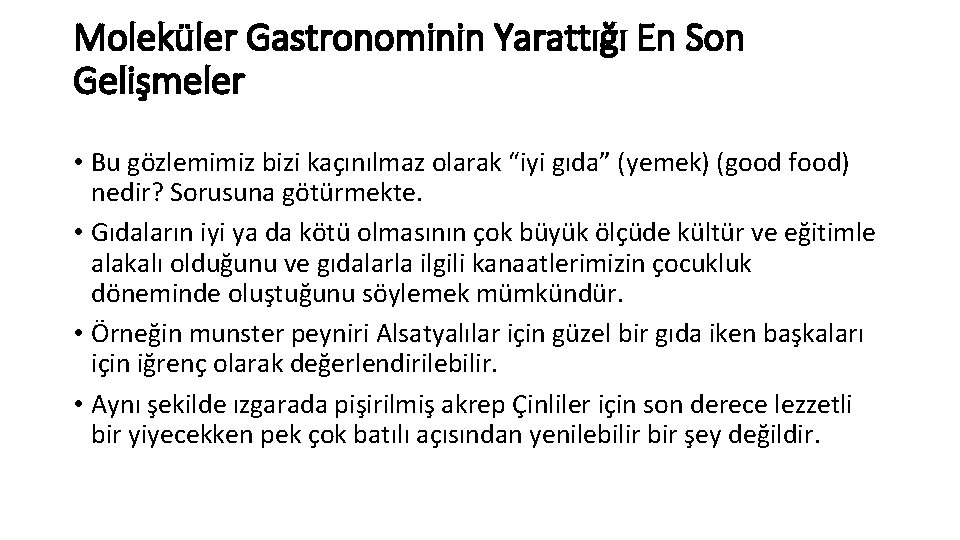 Moleküler Gastronominin Yarattığı En Son Gelişmeler

• Bu gözlemimiz bizi kaçınılmaz olarak “iyi gıda” (yemek) (good food) nedir? Sorusuna götürmekte.
• Gıdaların iyi ya da kötü olmasının çok büyük ölçüde kültür ve eğitimle alakalı olduğunu ve gıdalarla ilgili kanaatlerimizin çocukluk döneminde oluştuğunu söylemek mümkündür.
• Örneğin munster peyniri Alsatyalılar için güzel bir gıda iken başkaları için iğrenç olarak değerlendirilebilir.
• Aynı şekilde ızgarada pişirilmiş akrep Çinliler için son derece lezzetli bir yiyecekken pek çok batılı açısından yenilebilir bir şey değildir.